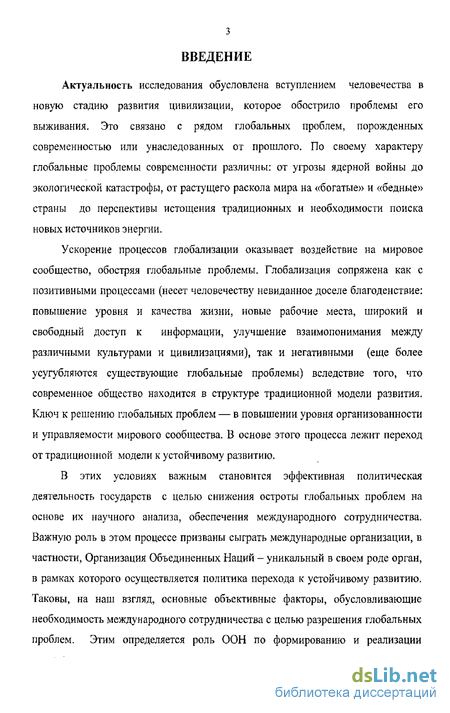 3

ВВЕДЕНИЕ

Актуальность исследования обусловлена вступлением человечества в новую стадию развития цивилизации, которое обострило проблемы его выживания. Это связано с рядом глобальных проблем, порожденных современностью или унаследованных от прошлого. По своему характеру глобальные проблемы современности различны: от угрозы ядерной войны до экологической катастрофы, от растущего раскола мира на «богатые» и «бедные» страны до перспективы истощения традиционных и необходимости поиска новых источников энергии.

Ускорение процессов глобализации оказывает воздействие на мировое сообщество, обостряя глобальные проблемы. Глобализация сопряжена как с позитивными процессами (несет человечеству невиданное доселе благоденствие: повышение уровня и качества жизни, новые рабочие места, широкий и свободный доступ к информации, улучшение взаимопонимания между различными культурами и цивилизациями), так и негативными (еще более усугубляются существующие глобальные проблемы) вследствие того, что современное общество находится в структуре традиционной модели развития. Ключ к решению глобальных проблем — в повышении уровня организованности и управляемости мирового сообщества. В основе этого процесса лежит переход от традиционной модели к устойчивому развитию.

В этих условиях важным становится эффективная политическая деятельность государств с целью снижения остроты глобальных проблем на основе их научного анализа, обеспечения международного сотрудничества. Важную роль в этом процессе призваны сыграть международные организации, в частности, Организация Объединенных Наций – уникальный в своем роде орган, в рамках которого осуществляется политика перехода к устойчивому развитию. Таковы, на наш взгляд, основные объективные факторы, обусловливающие необходимость международного сотрудничества с целью разрешения глобальных проблем. Этим определяется роль ООН по формированию и реализации

dsLib.net
библиотека диссертаций